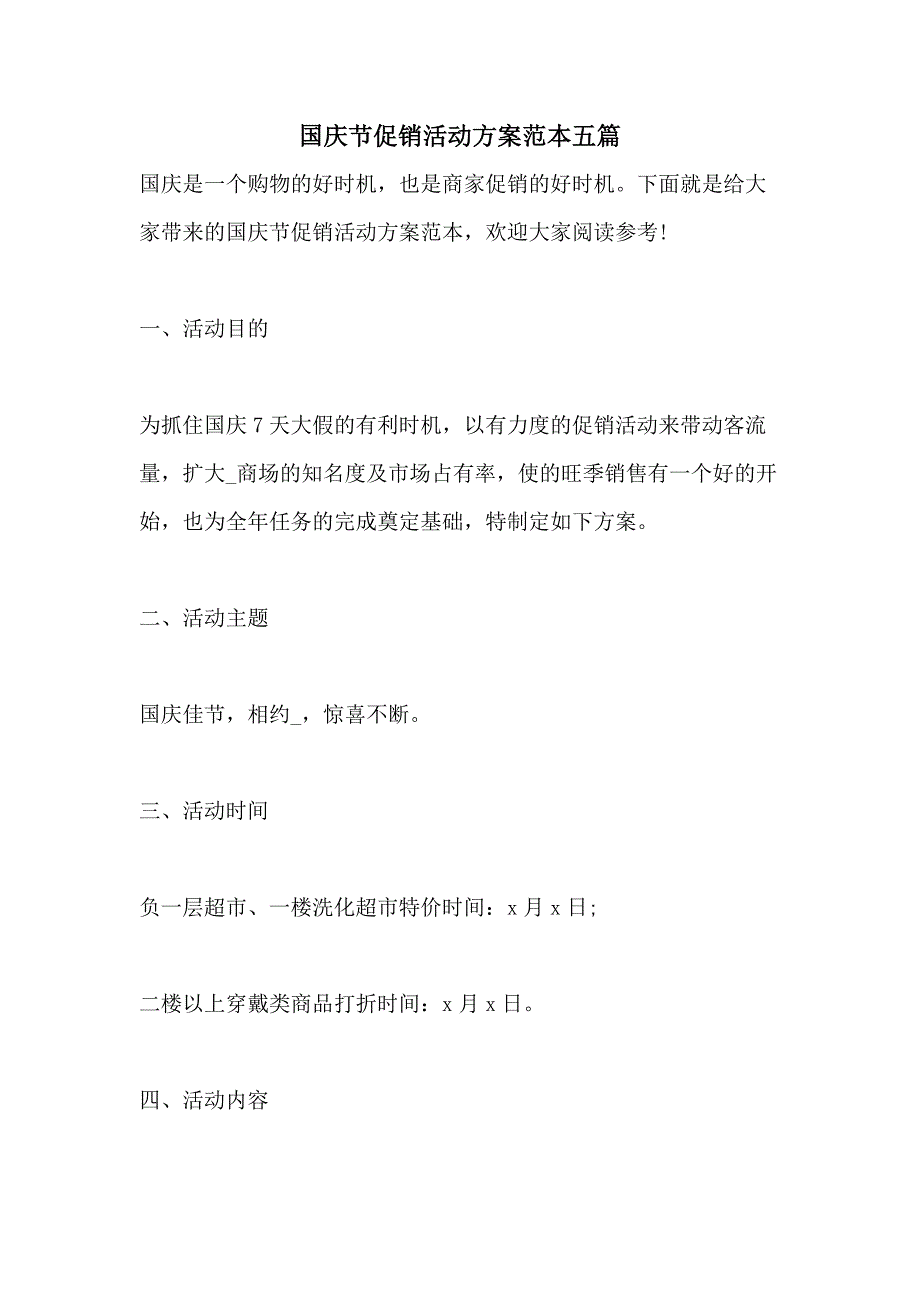 国庆节促销活动方案范本五篇

国庆是一个购物的好时机，也是商家促销的好时机。下面就是给大家带来的国庆节促销活动方案范本，欢迎大家阅读参考!

一、活动目的

为抓住国庆7天大假的有利时机，以有力度的促销活动来带动客流量，扩大_商场的知名度及市场占有率，使的旺季销售有一个好的开始，也为全年任务的完成奠定基础，特制定如下方案。

二、活动主题

国庆佳节，相约_，惊喜不断。

三、活动时间

负一层超市、一楼洗化超市特价时间：x月x日;

二楼以上穿戴类商品打折时间：x月x日。

四、活动内容